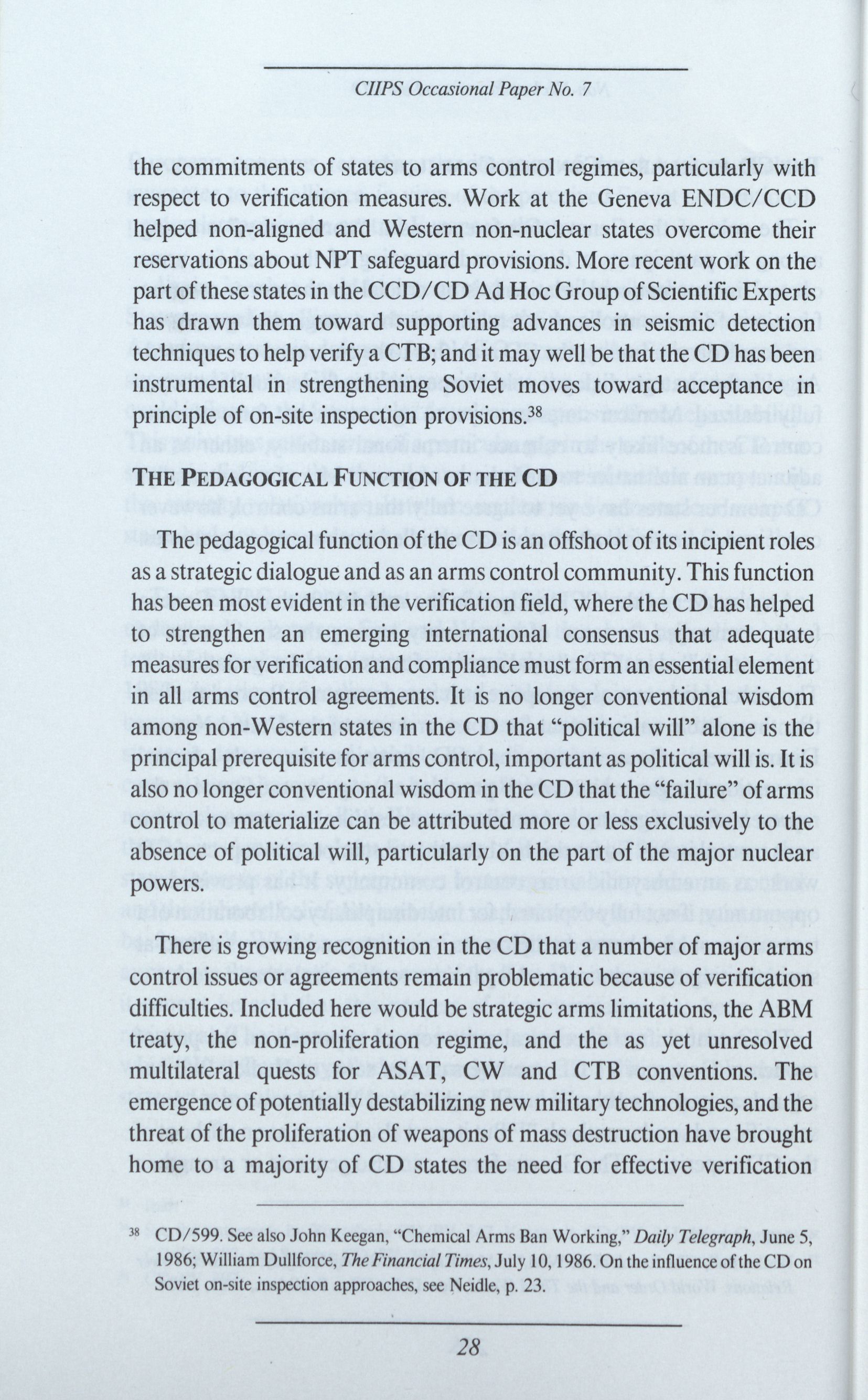 CIIPS Occasional Paper No. 7

the commitments of states to arms control regimes, particularly with respect to verification measures. Work at the Geneva ENDC/CCD helped non-aligned and Western non-nuclear states overcome their reservations about NPT safeguard provisions. More recent work on the part of these states in the CCD/CD Ad Hoc Group of Scientific Experts has drawn them toward supporting advances in seismic detection techniques to help verify a CTB; and it may well be that the CD has been instrumental in strengthening Soviet moves toward acceptance in principle of on-site inspection provisions.$^{38}$

THE PEDAGOGICAL FUNCTION OF THE CD

The pedagogical function of the CD is an offshoot of its incipient roles as a strategic dialogue and as an arms control community. This function has been most evident in the verification field, where the CD has helped to strengthen an emerging international consensus that adequate measures for verification and compliance must form an essential element in all arms control agreements. It is no longer conventional wisdom among non-Western states in the CD that "political will" alone is the principal prerequisite for arms control, important as political will is. It is also no longer conventional wisdom in the CD that the "failure" of arms control to materialize can be attributed more or less exclusively to the absence of political will, particularly on the part of the major nuclear powers.

There is growing recognition in the CD that a number of major arms control issues or agreements remain problematic because of verification difficulties. Included here would be strategic arms limitations, the ABM treaty, the non-proliferation regime, and the as yet unresolved multilateral quests for ASAT, CW and CTB conventions. The emergence of potentially destabilizing new military technologies, and the threat of the proliferation of weapons of mass destruction have brought home to a majority of CD states the need for effective verification

$^{38}$ CD/599. See also John Keegan, "Chemical Arms Ban Working," Daily Telegraph, June 5, 1986; William Dullforce, The Financial Times, July 10, 1986. On the influence of the CD on Soviet on-site inspection approaches, see Neidle, p. 23.

28